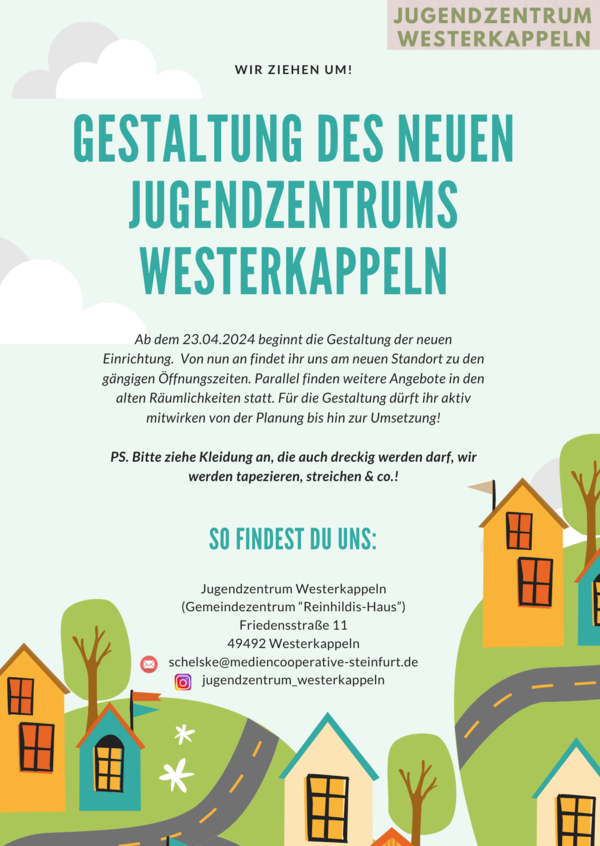 JUGENDZENTRUM
WESTERKAPPELN

WIR ZIEHEN UM!

GESTALTUNG DES NEUEN JUGENDZENTRUMS WESTERKAPPELN

Ab dem 23.04.2024 beginnt die Gestaltung der neuen Einrichtung. Von nun an findet ihr uns am neuen Standort zu den gängigen Öffnungszeiten. Parallel finden weitere Angebote in den alten Räumlichkeiten statt. Für die Gestaltung dürft ihr aktiv mitwirken von der Planung bis hin zur Umsetzung!

PS. Bitte ziehe Kleidung an, die auch dreckig werden darf, wir werden tapezieren, streichen & co.!

SO FINDEST DU UNS:

Jugendzentrum Westerkappeln
(Gemeindezentrum "Reinhildis-Haus")
Friedensstraße 11
49492 Westerkappeln
schelske@mediencooperative-steinfurt.de
jugendzentrum_westerkappeln